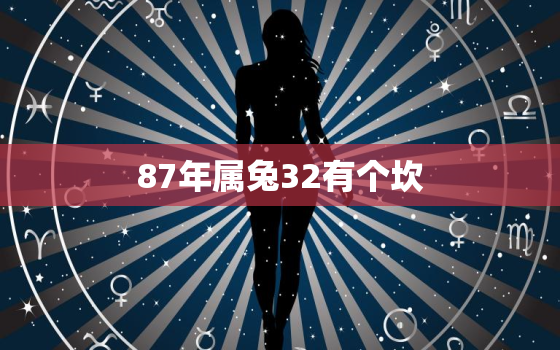 87年属兔32有个坎